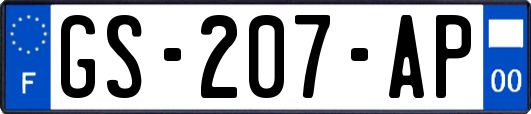 F
GS-207-AP
00